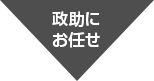 政助に
お任せ